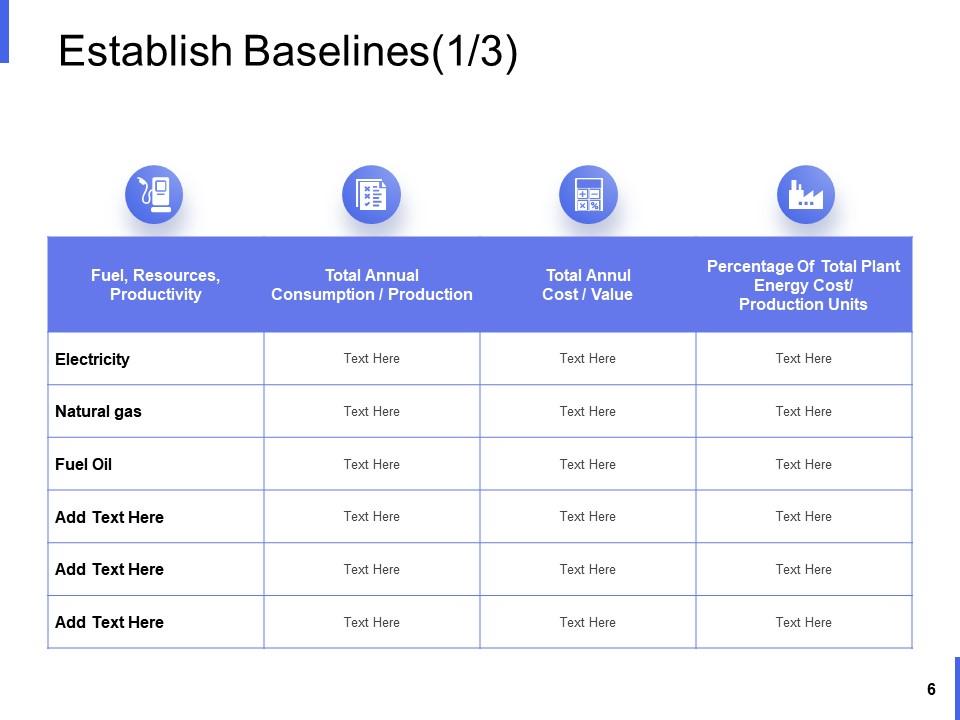 Establish Baselines(1/3)

| Fuel, Resources, Productivity | Total Annual Consumption / Production | Total Annul Cost / Value | Percentage Of Total Plant Energy Cost/ Production Units |
|---|---|---|---|
| Electricity | Text Here | Text Here | Text Here |
| Natural gas | Text Here | Text Here | Text Here |
| Fuel Oil | Text Here | Text Here | Text Here |
| Add Text Here | Text Here | Text Here | Text Here |
| Add Text Here | Text Here | Text Here | Text Here |
| Add Text Here | Text Here | Text Here | Text Here |

6